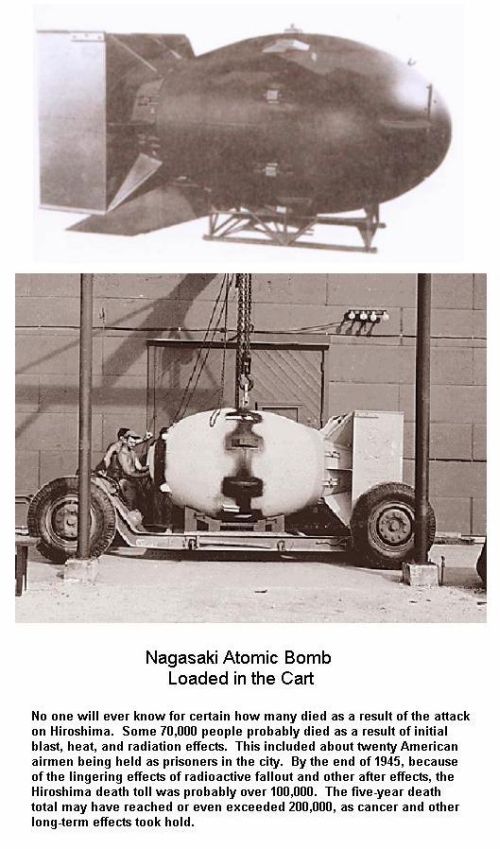 Nagasaki Atomic Bomb
Loaded in the Cart

No one will ever know for certain how many died as a result of the attack on Hiroshima. Some 70,000 people probably died as a result of initial blast, heat, and radiation effects. This included about twenty American airmen being held as prisoners in the city. By the end of 1945, because of the lingering effects of radioactive fallout and other after effects, the Hiroshima death toll was probably over 100,000. The five-year death total may have reached or even exceeded 200,000, as cancer and other long-term effects took hold.